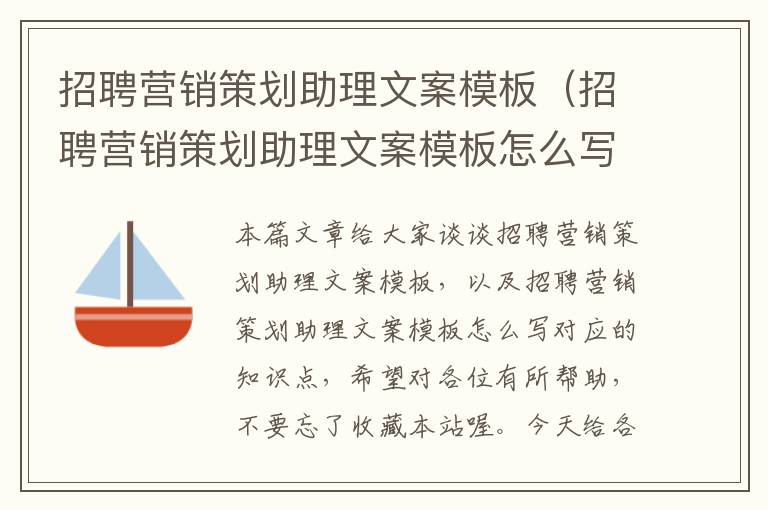 招聘营销策划助理文案模板（招聘营销策划助理文案模板怎么写

本篇文章给大家谈谈招聘营销策划助理文案模板，以及招聘营销策划助理文案模板怎么写对应的知识点，希望对各位有所帮助，不要忘了收藏本站喔。今天给各